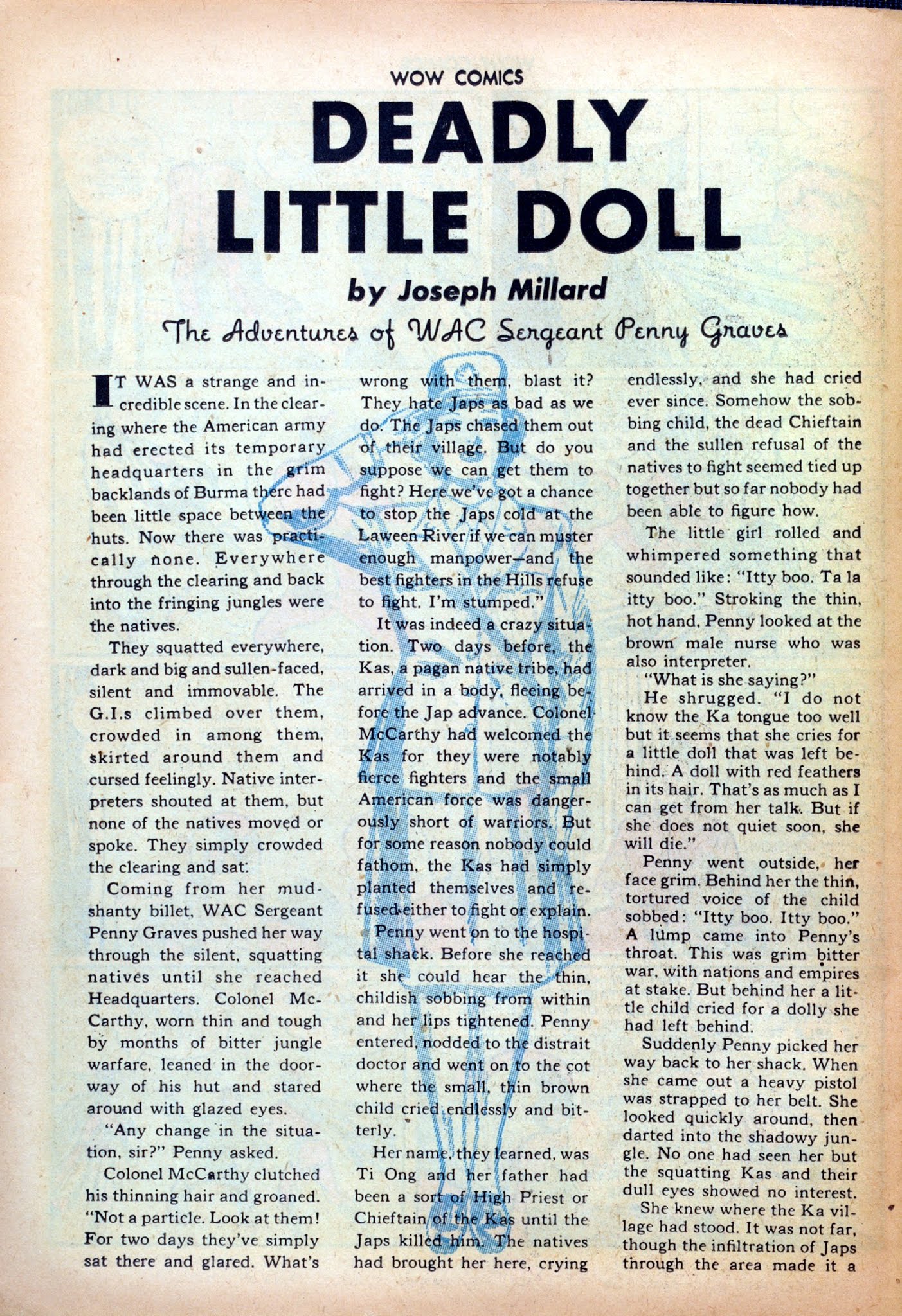 WOW COMICS

DEADLY LITTLE DOLL

by Joseph Millard

The Adventures of WAC Sergeant Penny Graves

IT WAS a strange and incredible scene. In the clearing where the American army had erected its temporary headquarters in the grim backlands of Burma there had been little space between the huts. Now there was practically none. Everywhere through the clearing and back into the fringing jungles were the natives.

They squatted everywhere, dark and big and sullen-faced, silent and immovable. The G.I.s climbed over them, crowded in among them, skirted around them and cursed feelingly. Native interpreters shouted at them, but none of the natives moved or spoke. They simply crowded the clearing and sat.

Coming from her mud-shanty billet, WAC Sergeant Penny Graves pushed her way through the silent, squatting natives until she reached Headquarters. Colonel McCarthy, worn thin and tough by months of bitter jungle warfare, leaned in the doorway of his hut and stared around with glazed eyes.

"Any change in the situation, sir?" Penny asked.

Colonel McCarthy clutched his thinning hair and groaned. "Not a particle. Look at them! For two days they've simply sat there and glared. What's wrong with them, blast it? They hate Japs as bad as we do. The Japs chased them out of their village. But do you suppose we can get them to fight? Here we've got a chance to stop the Japs cold at the Laween River if we can muster enough manpower—and the best fighters in the Hills refuse to fight. I'm stumped."

It was indeed a crazy situation. Two days before, the Kas, a pagan native tribe, had arrived in a body, fleeing before the Jap advance. Colonel McCarthy had welcomed the Kas for they were notably fierce fighters and the small American force was dangerously short of warriors. But for some reason nobody could fathom, the Kas had simply planted themselves and refused either to fight or explain.

Penny went on to the hospital shack. Before she reached it she could hear the thin, childish sobbing from within and her lips tightened. Penny entered, nodded to the distrait doctor and went on to the cot where the small, thin brown child cried endlessly and bitterly.

Her name, they learned, was Ti Ong and her father had been a sort of High Priest or Chieftain of the Kas until the Japs killed him. The natives had brought her here, crying endlessly, and she had cried ever since. Somehow the sobbing child, the dead Chieftain and the sullen refusal of the natives to fight seemed tied up together but so far nobody had been able to figure how.

The little girl rolled and whimpered something that sounded like: "Itty boo. Ta la itty boo." Stroking the thin, hot hand, Penny looked at the brown male nurse who was also interpreter.

"What is she saying?"

He shrugged. "I do not know the Ka tongue too well but it seems that she cries for a little doll that was left behind. A doll with red feathers in its hair. That's as much as I can get from her talk. But if she does not quiet soon, she will die."

Penny went outside, her face grim. Behind her the thin, tortured voice of the child sobbed: "Itty boo. Itty boo." A lump came into Penny's throat. This was grim bitter war, with nations and empires at stake. But behind her a little child cried for a dolly she had left behind.

Suddenly Penny picked her way back to her shack. When she came out a heavy pistol was strapped to her belt. She looked quickly around, then darted into the shadowy jungle. No one had seen her but the squatting Kas and their dull eyes showed no interest.

She knew where the Ka village had stood. It was not far, though the infiltration of Japs through the area made it a